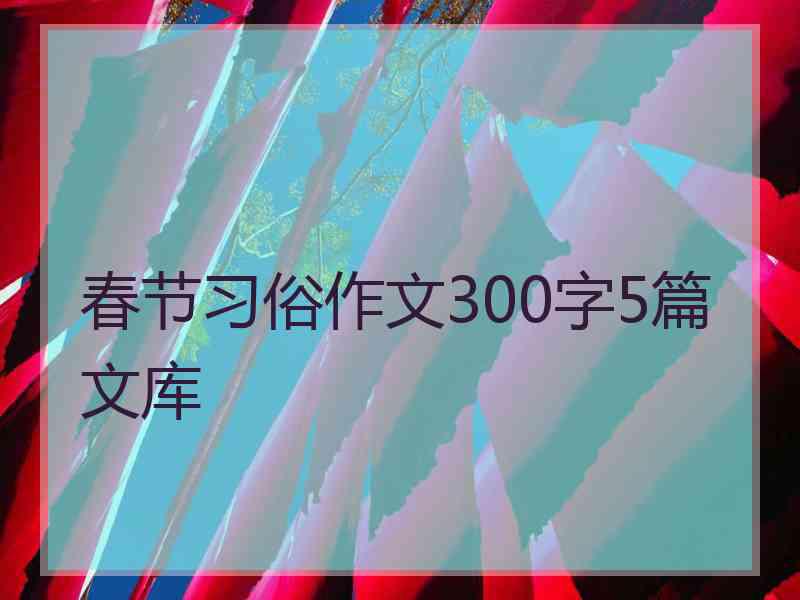 春节习俗作文300字5篇文库